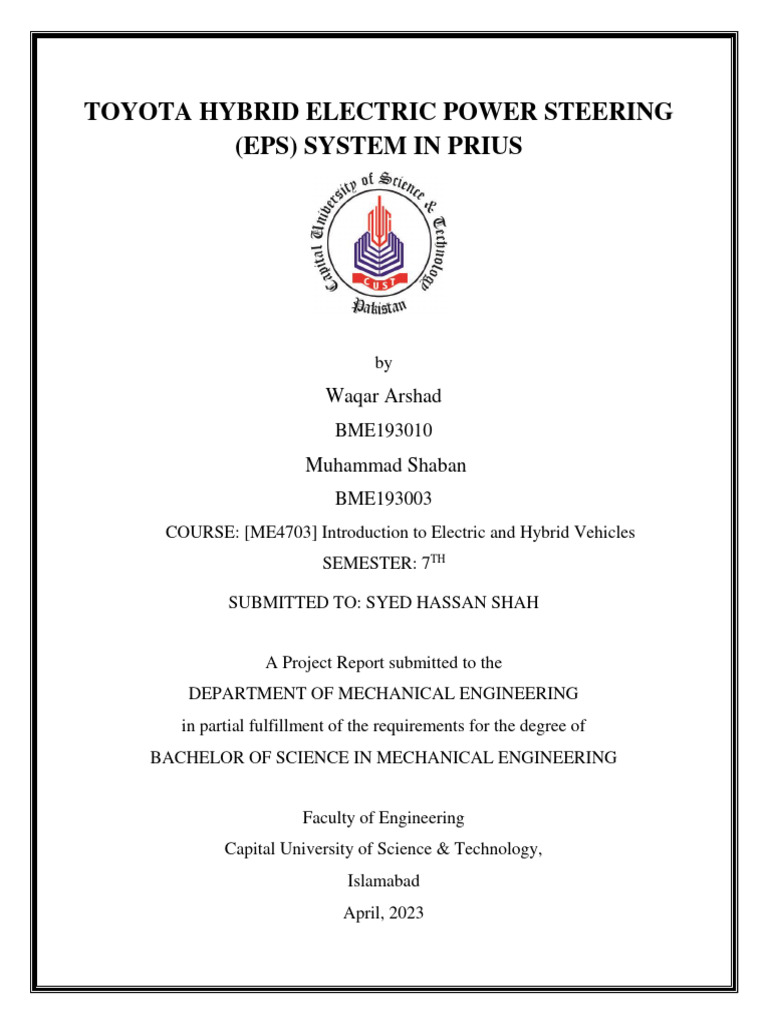 TOYOTA HYBRID ELECTRIC POWER STEERING (EPS) SYSTEM IN PRIUS

Capital University of Science & Technology
CUST
Pakistan

by

Waqar Arshad

BME193010

Muhammad Shaban

BME193003

COURSE: [ME4703] Introduction to Electric and Hybrid Vehicles

SEMESTER: $7^{TH}$

SUBMITTED TO: SYED HASSAN SHAH

A Project Report submitted to the

DEPARTMENT OF MECHANICAL ENGINEERING

in partial fulfillment of the requirements for the degree of

BACHELOR OF SCIENCE IN MECHANICAL ENGINEERING

Faculty of Engineering

Capital University of Science & Technology,

Islamabad

April, 2023